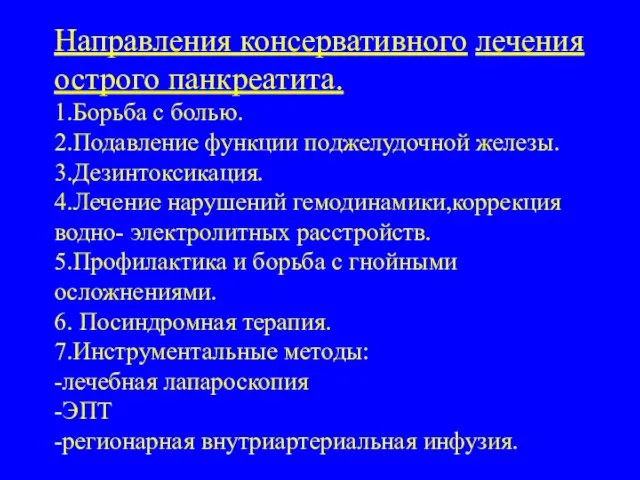 Направления консервативного лечения острого панкреатита.
1.Борьба с болью.
2.Подавление функции поджелудочной железы.
3.Дезинтоксикация.
4.Лечение нарушений гемодинамики,коррекция водно- электролитных расстройств.
5.Профилактика и борьба с гнойными осложнениями.
6. Посиндромная терапия.
7.Инструментальные методы:
-лечебная лапароскопия
-ЭПТ
-регионарная внутриартериальная инфузия.